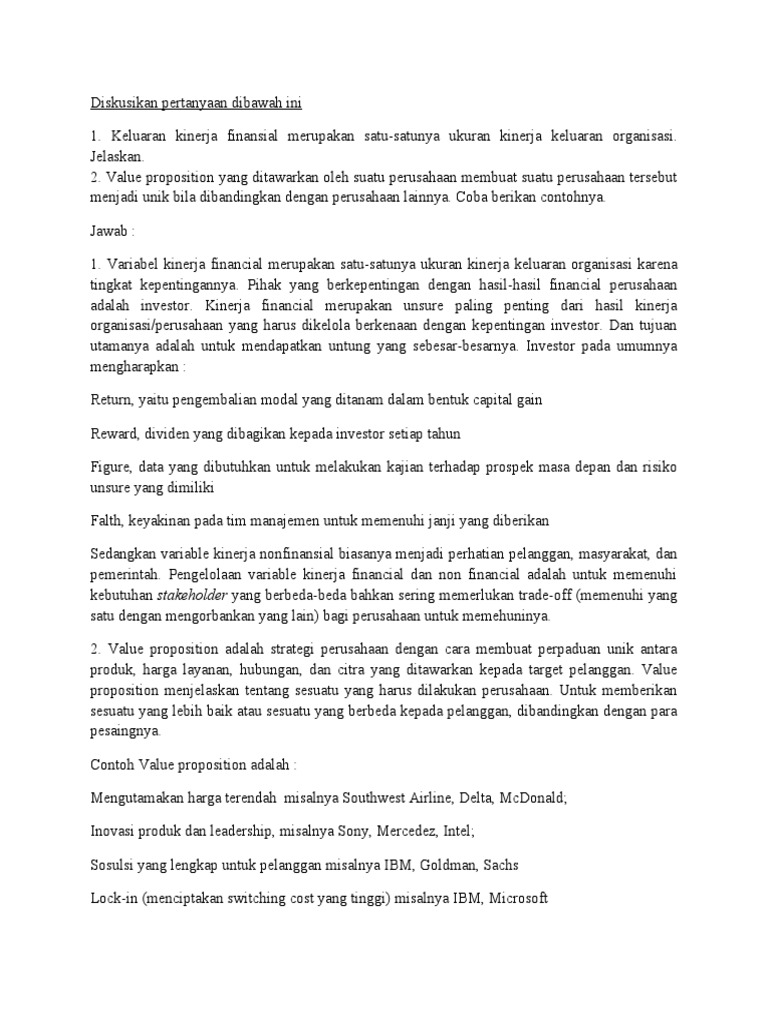 Diskusikan pertanyaan dibawah ini

1. Keluaran kinerja finansial merupakan satu-satunya ukuran kinerja keluaran organisasi. Jelaskan.
2. Value proposition yang ditawarkan oleh suatu perusahaan membuat suatu perusahaan tersebut menjadi unik bila dibandingkan dengan perusahaan lainnya. Coba berikan contohnya.

Jawab :

1. Variabel kinerja financial merupakan satu-satunya ukuran kinerja keluaran organisasi karena tingkat kepentingannya. Pihak yang berkepentingan dengan hasil-hasil financial perusahaan adalah investor. Kinerja financial merupakan unsure paling penting dari hasil kinerja organisasi/perusahaan yang harus dikelola berkenaan dengan kepentingan investor. Dan tujuan utamanya adalah untuk mendapatkan untung yang sebesar-besarnya. Investor pada umumnya mengharapkan :

Return, yaitu pengembalian modal yang ditanam dalam bentuk capital gain

Reward, dividen yang dibagikan kepada investor setiap tahun

Figure, data yang dibutuhkan untuk melakukan kajian terhadap prospek masa depan dan risiko unsure yang dimiliki

Falth, keyakinan pada tim manajemen untuk memenuhi janji yang diberikan

Sedangkan variable kinerja nonfinansial biasanya menjadi perhatian pelanggan, masyarakat, dan pemerintah. Pengelolaan variable kinerja financial dan non financial adalah untuk memenuhi kebutuhan stakeholder yang berbeda-beda bahkan sering memerlukan trade-off (memenuhi yang satu dengan mengorbankan yang lain) bagi perusahaan untuk memehuninya.

2. Value proposition adalah strategi perusahaan dengan cara membuat perpaduan unik antara produk, harga layanan, hubungan, dan citra yang ditawarkan kepada target pelanggan. Value proposition menjelaskan tentang sesuatu yang harus dilakukan perusahaan. Untuk memberikan sesuatu yang lebih baik atau sesuatu yang berbeda kepada pelanggan, dibandingkan dengan para pesaingnya.

Contoh Value proposition adalah :

Mengutamakan harga terendah misalnya Southwest Airline, Delta, McDonald;

Inovasi produk dan leadership, misalnya Sony, Mercedez, Intel;

Sosulsi yang lengkap untuk pelanggan misalnya IBM, Goldman, Sachs

Lock-in (menciptakan switching cost yang tinggi) misalnya IBM, Microsoft